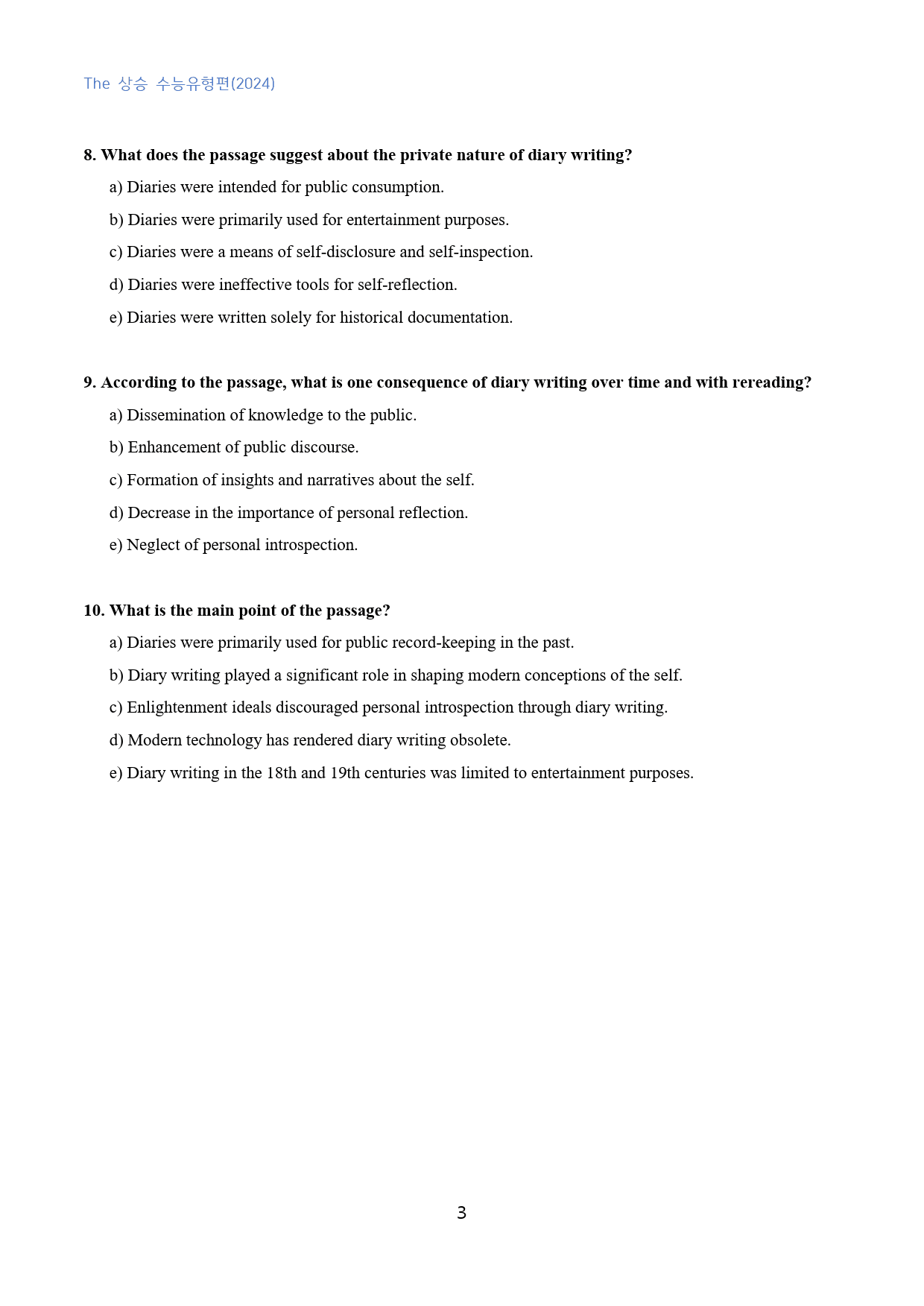 The 상승 수능유형편(2024)

8. What does the passage suggest about the private nature of diary writing?

a) Diaries were intended for public consumption.

b) Diaries were primarily used for entertainment purposes.

c) Diaries were a means of self-disclosure and self-inspection.

d) Diaries were ineffective tools for self-reflection.

e) Diaries were written solely for historical documentation.

9. According to the passage, what is one consequence of diary writing over time and with rereading?

a) Dissemination of knowledge to the public.

b) Enhancement of public discourse.

c) Formation of insights and narratives about the self.

d) Decrease in the importance of personal reflection.

e) Neglect of personal introspection.

10. What is the main point of the passage?

a) Diaries were primarily used for public record-keeping in the past.

b) Diary writing played a significant role in shaping modern conceptions of the self.

c) Enlightenment ideals discouraged personal introspection through diary writing.

d) Modern technology has rendered diary writing obsolete.

e) Diary writing in the 18th and 19th centuries was limited to entertainment purposes.

3